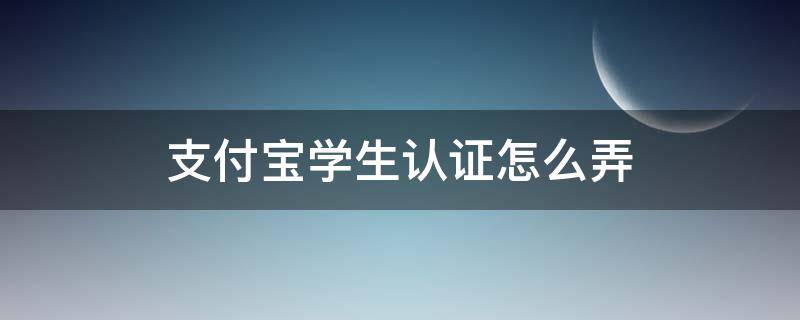 支付宝学生认证怎么弄